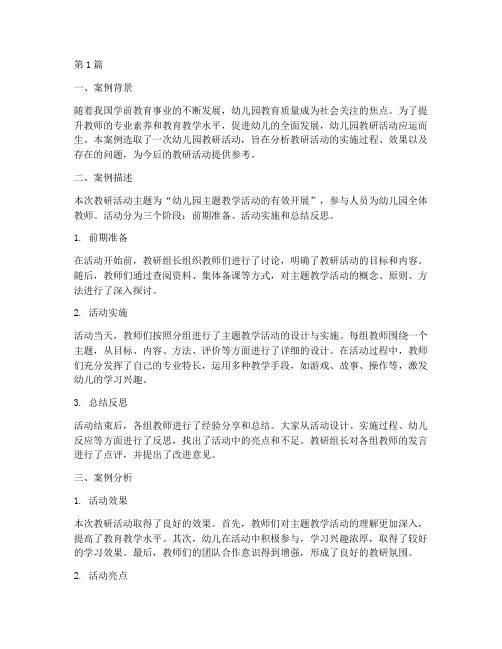 第1篇

一、案例背景

随着我国学前教育事业的不断发展，幼儿园教育质量成为社会关注的焦点。为了提升教师的专业素养和教育教学水平，促进幼儿的全面发展，幼儿园教研活动应运而生。本案例选取了一次幼儿园教研活动，旨在分析教研活动的实施过程、效果以及存在的问题，为今后的教研活动提供参考。

二、案例描述

本次教研活动主题为“幼儿园主题教学活动的有效开展”，参与人员为幼儿园全体教师。活动分为三个阶段：前期准备、活动实施和总结反思。

1. 前期准备

在活动开始前，教研组长组织教师们进行了讨论，明确了教研活动的目标和内容。随后，教师们通过查阅资料、集体备课等方式，对主题教学活动的概念、原则、方法进行了深入探讨。

2. 活动实施

活动当天，教师们按照分组进行了主题教学活动的设计与实施。每组教师围绕一个主题，从目标、内容、方法、评价等方面进行了详细的设计。在活动过程中，教师们充分发挥了自己的专业特长，运用多种教学手段，如游戏、故事、操作等，激发幼儿的学习兴趣。

3. 总结反思

活动结束后，各组教师进行了经验分享和总结。大家从活动设计、实施过程、幼儿反应等方面进行了反思，找出了活动中的亮点和不足。教研组长对各组教师的发言进行了点评，并提出了改进意见。

三、案例分析

1. 活动效果

本次教研活动取得了良好的效果。首先，教师们对主题教学活动的理解更加深入，提高了教育教学水平。其次，幼儿在活动中积极参与，学习兴趣浓厚，取得了较好的学习效果。最后，教师们的团队合作意识得到增强，形成了良好的教研氛围。

2. 活动亮点